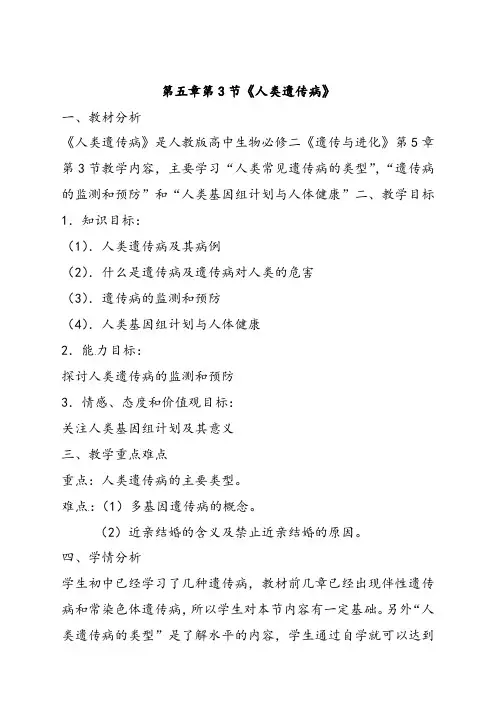 第五章第3节《人类遗传病》

一、教材分析

《人类遗传病》是人教版高中生物必修二《遗传与进化》第5章第3节教学内容，主要学习“人类常见遗传病的类型”，“遗传病的监测和预防”和“人类基因组计划与人体健康”二、教学目标

1．知识目标：

（1）．人类遗传病及其病例

（2）．什么是遗传病及遗传病对人类的危害

（3）．遗传病的监测和预防

（4）．人类基因组计划与人体健康

2．能力目标：

探讨人类遗传病的监测和预防

3．情感、态度和价值观目标：

关注人类基因组计划及其意义

三、教学重点难点

重点：人类遗传病的主要类型。

难点：（1）多基因遗传病的概念。

（2）近亲结婚的含义及禁止近亲结婚的原因。

四、学情分析

学生初中已经学习了几种遗传病，教材前几章已经出现伴性遗传病和常染色体遗传病，所以学生对本节内容有一定基础。另外“人类遗传病的类型”是了解水平的内容，学生通过自学就可以达到